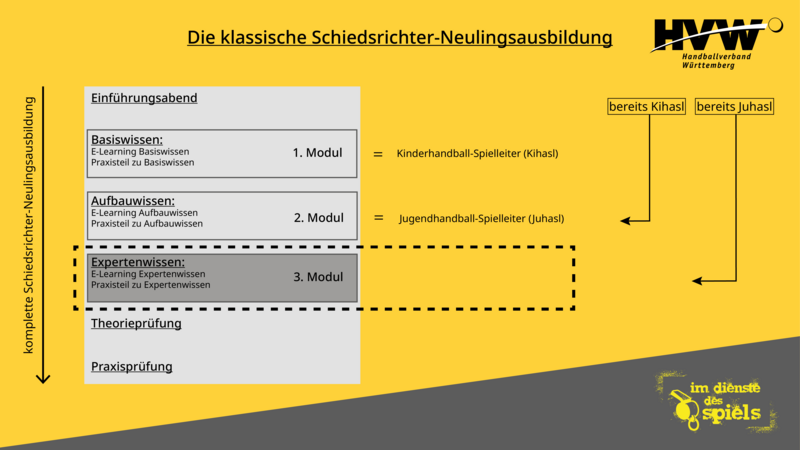 Die klassische Schiedsrichter-Neulingsausbildung

HVW
Handballverband Württemberg

komplette Schiedsrichter-Neulingsausbildung

Einführungsabend

Basiswissen:
E-Learning Basiswissen
Praxisteil zu Basiswissen
1. Modul
=
Kinderhandball-Spielleiter (Kihasl)

Aufbauwissen:
E-Learning Aufbauwissen
Praxisteil zu Aufbauwissen
2. Modul
=
Jugendhandball-Spielleiter (Juhasl)

Expertenwissen:
E-Learning Expertenwissen
Praxisteil zu Expertenwissen
3. Modul

Theorieprüfung

Praxisprüfung

bereits Kihasl
bereits Juhasl

im dienste des spiels